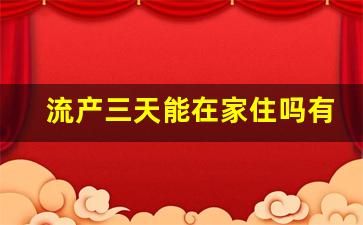 流产三天能在家住吗有